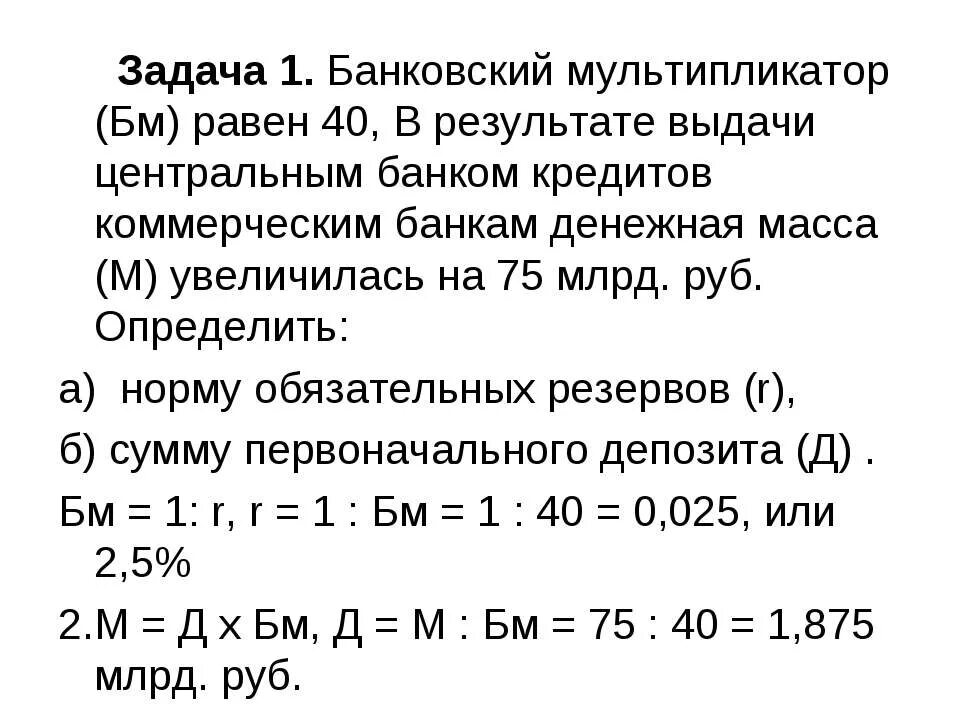 **Задача 1.** Банковский мультипликатор (Бм) равен 40, В результате выдачи центральным банком кредитов коммерческим банкам денежная масса (М) увеличилась на 75 млрд. руб. Определить:

а) норму обязательных резервов (r),

б) сумму первоначального депозита (Д) .

Бм = 1: r, r = 1 : Бм = 1 : 40 = 0,025, или 2,5%

2.М = Д х Бм, Д = М : Бм = 75 : 40 = 1,875 млрд. руб.